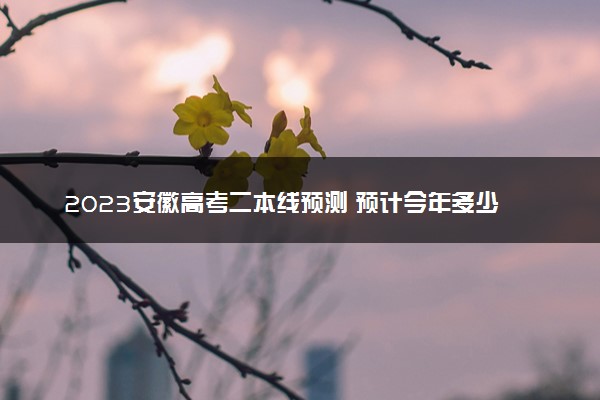 2023安徽高考二本线预测 预计今年多少